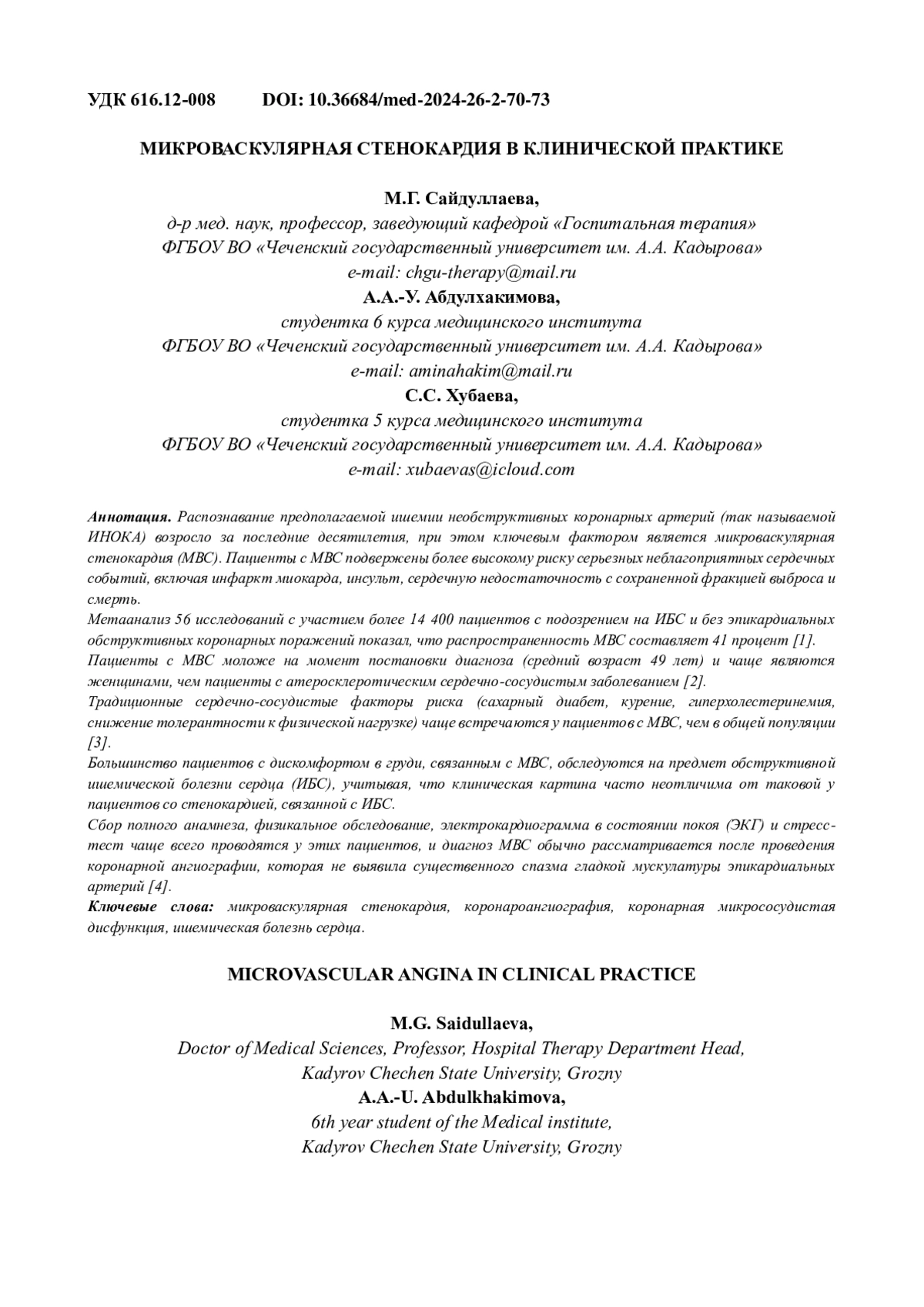 УДК 616.12-008 DOI: 10.36684/med-2024-26-2-70-73

МИКРОВАСКУЛЯРНАЯ СТЕНОКАРДИЯ В КЛИНИЧЕСКОЙ ПРАКТИКЕ

М.Г. Сайдуллаева,
д-р мед. наук, профессор, заведующий кафедрой «Госпитальная терапия»
ФГБОУ ВО «Чеченский государственный университет им. А.А. Кадырова»
e-mail: chgu-therapy@mail.ru
А.А.-У. Абдулхакимова,
студентка 6 курса медицинского института
ФГБОУ ВО «Чеченский государственный университет им. А.А. Кадырова»
e-mail: aminahakim@mail.ru
С.С. Хубаева,
студентка 5 курса медицинского института
ФГБОУ ВО «Чеченский государственный университет им. А.А. Кадырова»
e-mail: xubaevas@icloud.com

Аннотация. Распознавание предполагаемой ишемии необструктивных коронарных артерий (так называемой ИНОКА) возросло за последние десятилетия, при этом ключевым фактором является микроваскулярная стенокардия (МВС). Пациенты с МВС подвержены более высокому риску серьезных неблагоприятных сердечных событий, включая инфаркт миокарда, инсульт, сердечную недостаточность с сохраненной фракцией выброса и смерть.
Метаанализ 56 исследований с участием более 14 400 пациентов с подозрением на ИБС и без эпикардиальных обструктивных коронарных поражений показал, что распространенность МВС составляет 41 процент [1].
Пациенты с МВС моложе на момент постановки диагноза (средний возраст 49 лет) и чаще являются женщинами, чем пациенты с атеросклеротическим сердечно-сосудистым заболеванием [2].
Традиционные сердечно-сосудистые факторы риска (сахарный диабет, курение, гиперхолестеринемия, снижение толерантности к физической нагрузке) чаще встречаются у пациентов с МВС, чем в общей популяции [3].
Большинство пациентов с дискомфортом в груди, связанным с МВС, обследуются на предмет обструктивной ишемической болезни сердца (ИБС), учитывая, что клиническая картина часто неотличима от таковой у пациентов со стенокардией, связанной с ИБС.
Сбор полного анамнеза, физикальное обследование, электрокардиограмма в состоянии покоя (ЭКГ) и стресс-тест чаще всего проводятся у этих пациентов, и диагноз МВС обычно рассматривается после проведения коронарной ангиографии, которая не выявила существенного спазма гладкой мускулатуры эпикардиальных артерий [4].
Ключевые слова: микроваскулярная стенокардия, коронароангиография, коронарная микрососудистая дисфункция, ишемическая болезнь сердца.

MICROVASCULAR ANGINA IN CLINICAL PRACTICE

M.G. Saidullaeva,
Doctor of Medical Sciences, Professor, Hospital Therapy Department Head,
Kadyrov Chechen State University, Grozny
A.A.-U. Abdulkhakimova,
6th year student of the Medical institute,
Kadyrov Chechen State University, Grozny